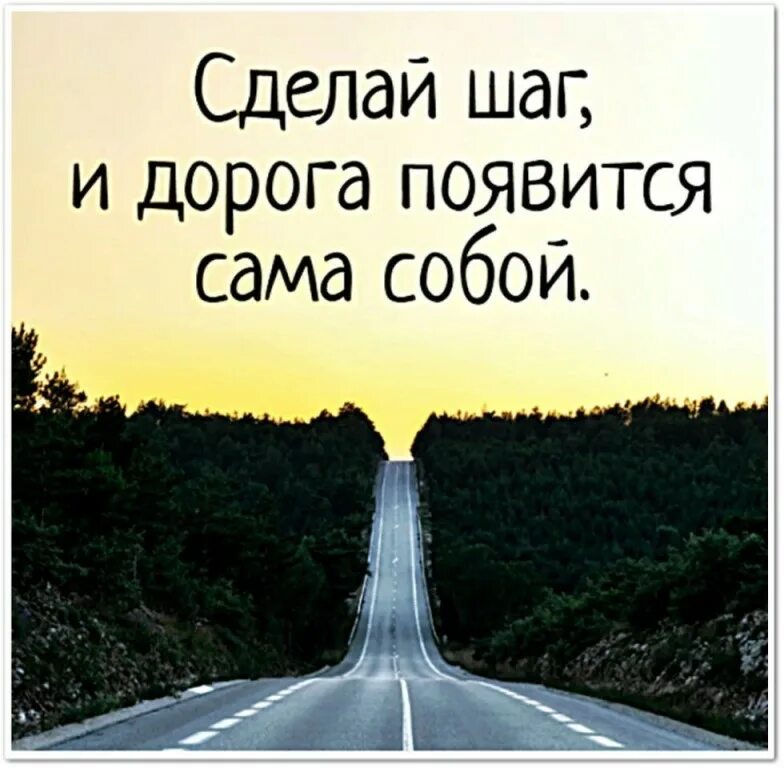 Сделай шаг,
и дорога появится
сама собой.